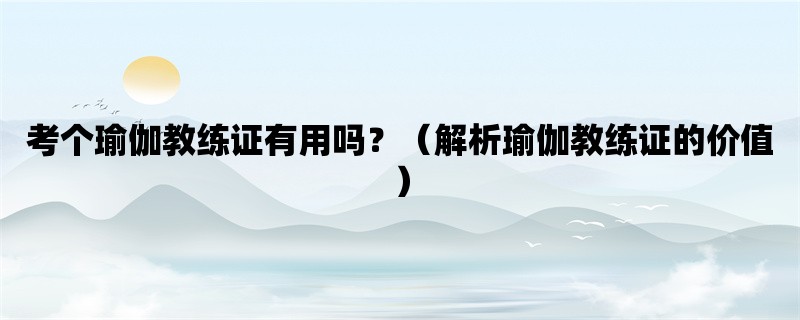 考个瑜伽教练证有用吗？（解析瑜伽教练证的价值）